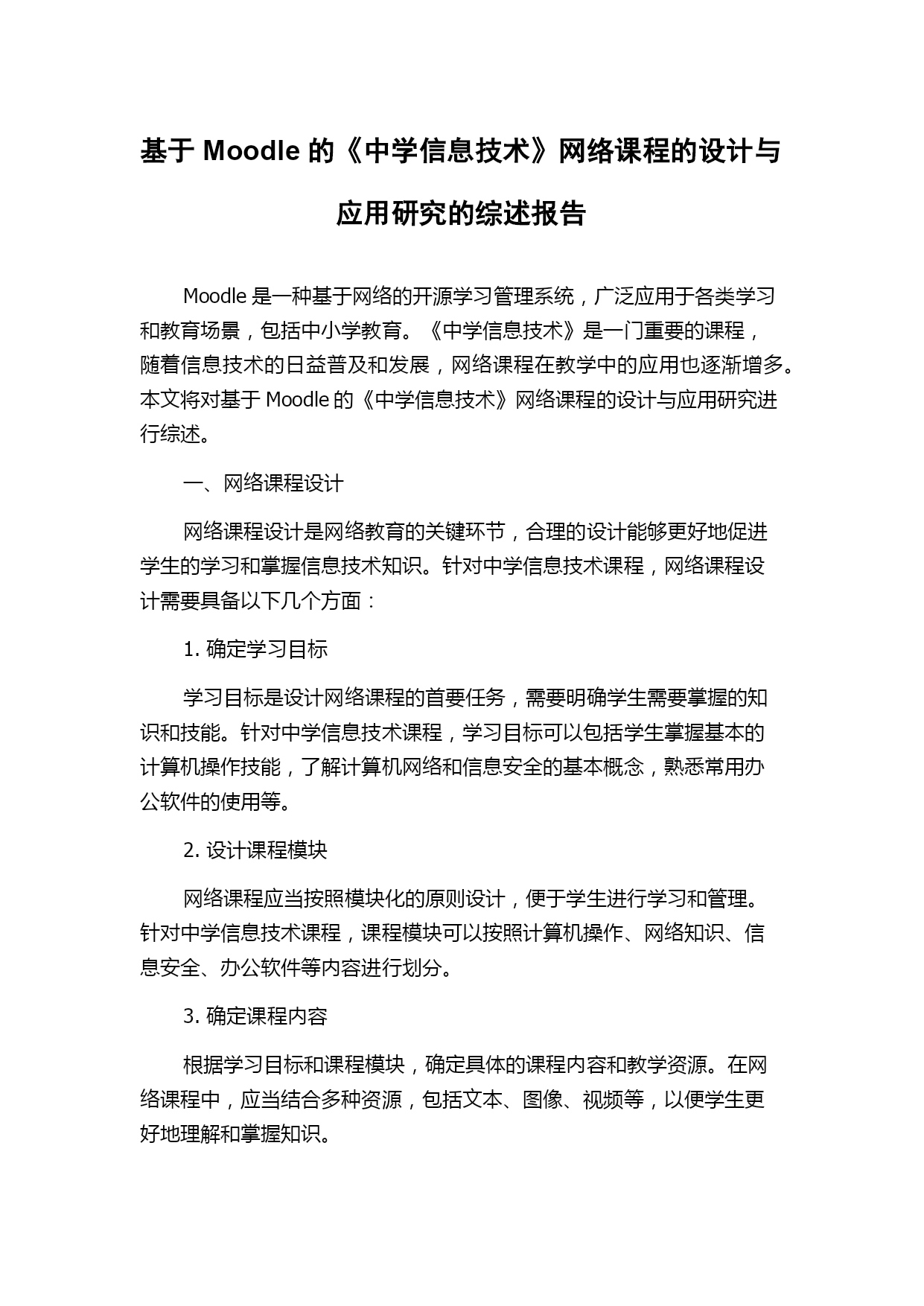 基于 Moodle 的《中学信息技术》网络课程的设计与应用研究的综述报告

Moodle 是一种基于网络的开源学习管理系统，广泛应用于各类学习和教育场景，包括中小学教育。《中学信息技术》是一门重要的课程，随着信息技术的日益普及和发展，网络课程在教学中的应用也逐渐增多。本文将对基于 Moodle 的《中学信息技术》网络课程的设计与应用研究进行综述。

一、网络课程设计

网络课程设计是网络教育的关键环节，合理的设计能够更好地促进学生的学习和掌握信息技术知识。针对中学信息技术课程，网络课程设计需要具备以下几个方面：

1. 确定学习目标

学习目标是设计网络课程的首要任务，需要明确学生需要掌握的知识和技能。针对中学信息技术课程，学习目标可以包括学生掌握基本的计算机操作技能，了解计算机网络和信息安全的基本概念，熟悉常用办公软件的使用等。

2. 设计课程模块

网络课程应当按照模块化的原则设计，便于学生进行学习和管理。针对中学信息技术课程，课程模块可以按照计算机操作、网络知识、信息安全、办公软件等内容进行划分。

3. 确定课程内容

根据学习目标和课程模块，确定具体的课程内容和教学资源。在网络课程中，应当结合多种资源，包括文本、图像、视频等，以便学生更好地理解和掌握知识。